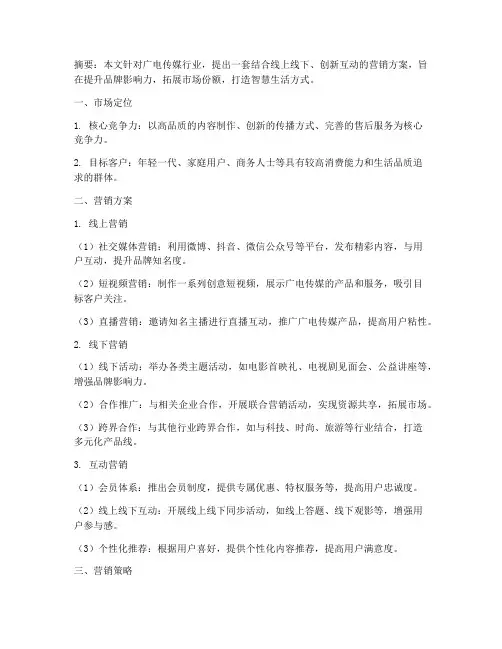 摘要：本文针对广电传媒行业，提出一套结合线上线下、创新互动的营销方案，旨在提升品牌影响力，拓展市场份额，打造智慧生活方式。

一、市场定位

1. 核心竞争力：以高品质的内容制作、创新的传播方式、完善的售后服务为核心竞争力。

2. 目标客户：年轻一代、家庭用户、商务人士等具有较高消费能力和生活品质追求的群体。

二、营销方案

1. 线上营销

（1）社交媒体营销：利用微博、抖音、微信公众号等平台，发布精彩内容，与用户互动，提升品牌知名度。

（2）短视频营销：制作一系列创意短视频，展示广电传媒的产品和服务，吸引目标客户关注。

（3）直播营销：邀请知名主播进行直播互动，推广广电传媒产品，提高用户粘性。

2. 线下营销

（1）线下活动：举办各类主题活动，如电影首映礼、电视剧见面会、公益讲座等，增强品牌影响力。

（2）合作推广：与相关企业合作，开展联合营销活动，实现资源共享，拓展市场。

（3）跨界合作：与其他行业跨界合作，如与科技、时尚、旅游等行业结合，打造多元化产品线。

3. 互动营销

（1）会员体系：推出会员制度，提供专属优惠、特权服务等，提高用户忠诚度。

（2）线上线下互动：开展线上线下同步活动，如线上答题、线下观影等，增强用户参与感。

（3）个性化推荐：根据用户喜好，提供个性化内容推荐，提高用户满意度。

三、营销策略